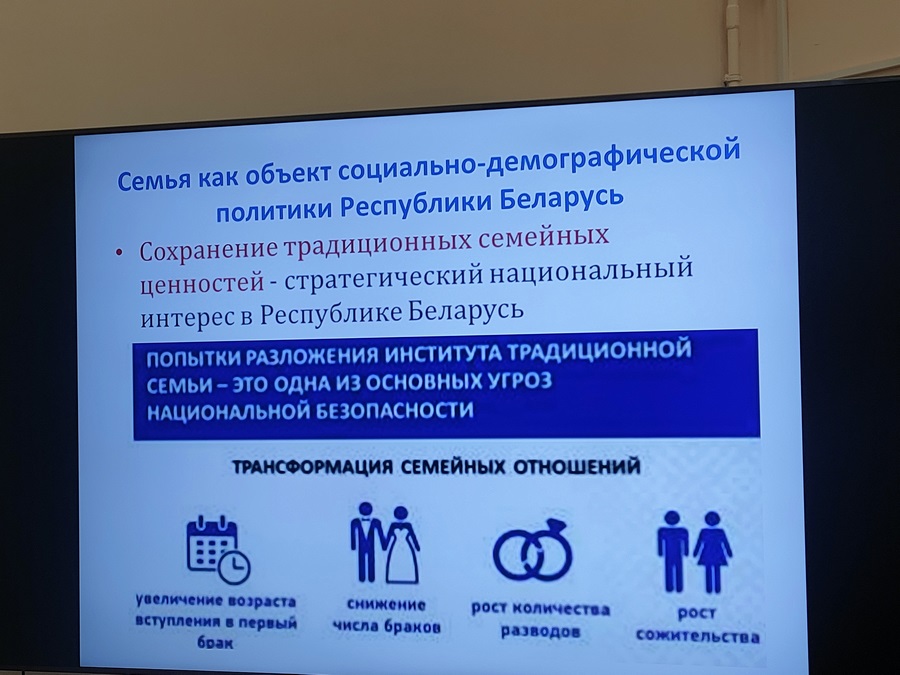 Семья как объект социально-демографической политики Республики Беларусь

• Сохранение традиционных семейных ценностей - стратегический национальный интерес в Республике Беларусь

ПОПЫТКИ РАЗЛОЖЕНИЯ ИНСТИТУТА ТРАДИЦИОННОЙ СЕМЬИ – ЭТО ОДНА ИЗ ОСНОВНЫХ УГРОЗ НАЦИОНАЛЬНОЙ БЕЗОПАСНОСТИ

ТРАНСФОРМАЦИЯ СЕМЕЙНЫХ ОТНОШЕНИЙ

увеличение возраста вступления в первый брак

снижение числа браков

рост количества разводов

рост сожительства